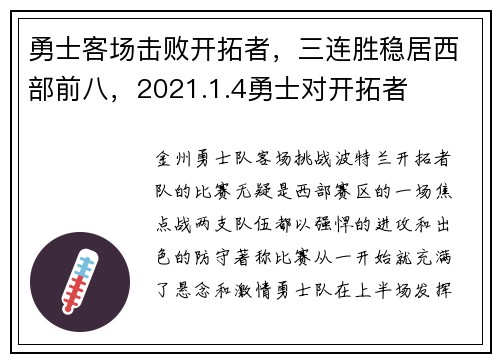 勇士客场击败开拓者，三连胜稳居西部前八，2021.1.4勇士对开拓者

金州勇士队客场挑战波特兰开拓者队的比赛无疑是西部赛区的一场焦点战两支队伍都以强悍的进攻和出色的防守著称比赛从一开始就充满了悬念和激情勇士队在上半场发挥